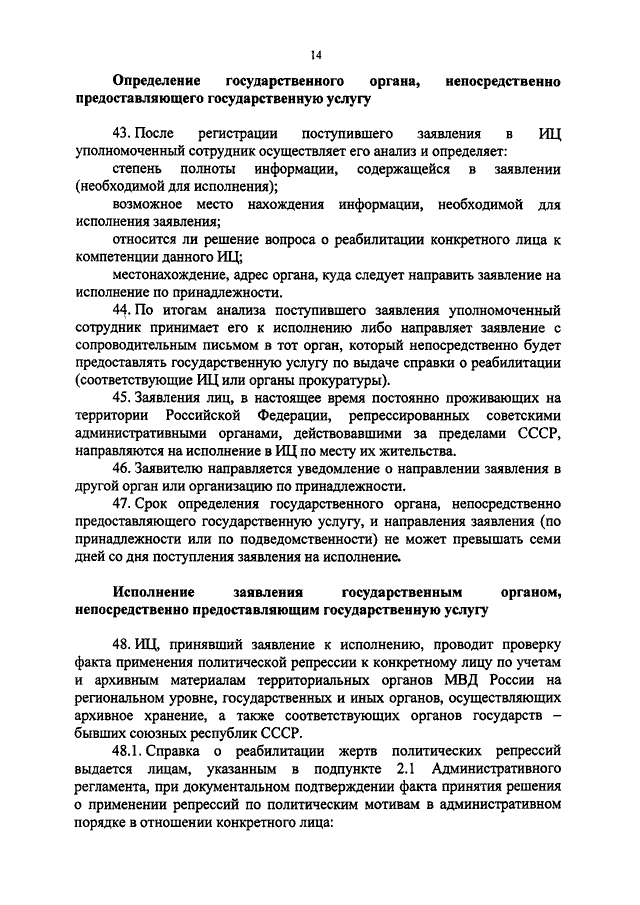 14

Определение государственного органа, непосредственно предоставляющего государственную услугу

43. После регистрации поступившего заявления в ИЦ уполномоченный сотрудник осуществляет его анализ и определяет:

степень полноты информации, содержащейся в заявлении (необходимой для исполнения);

возможное место нахождения информации, необходимой для исполнения заявления;

относится ли решение вопроса о реабилитации конкретного лица к компетенции данного ИЦ;

местонахождение, адрес органа, куда следует направить заявление на исполнение по принадлежности.

44. По итогам анализа поступившего заявления уполномоченный сотрудник принимает его к исполнению либо направляет заявление с сопроводительным письмом в тот орган, который непосредственно будет предоставлять государственную услугу по выдаче справки о реабилитации (соответствующие ИЦ или органы прокуратуры).

45. Заявления лиц, в настоящее время постоянно проживающих на территории Российской Федерации, репрессированных советскими административными органами, действовавшими за пределами СССР, направляются на исполнение в ИЦ по месту их жительства.

46. Заявителю направляется уведомление о направлении заявления в другой орган или организацию по принадлежности.

47. Срок определения государственного органа, непосредственно предоставляющего государственную услугу, и направления заявления (по принадлежности или по подведомственности) не может превышать семи дней со дня поступления заявления на исполнение.

Исполнение заявления государственным органом, непосредственно предоставляющим государственную услугу

48. ИЦ, принявший заявление к исполнению, проводит проверку факта применения политической репрессии к конкретному лицу по учетам и архивным материалам территориальных органов МВД России на региональном уровне, государственных и иных органов, осуществляющих архивное хранение, а также соответствующих органов государств – бывших союзных республик СССР.

48.1. Справка о реабилитации жертв политических репрессий выдается лицам, указанным в подпункте 2.1 Административного регламента, при документальном подтверждении факта принятия решения о применении репрессий по политическим мотивам в административном порядке в отношении конкретного лица: